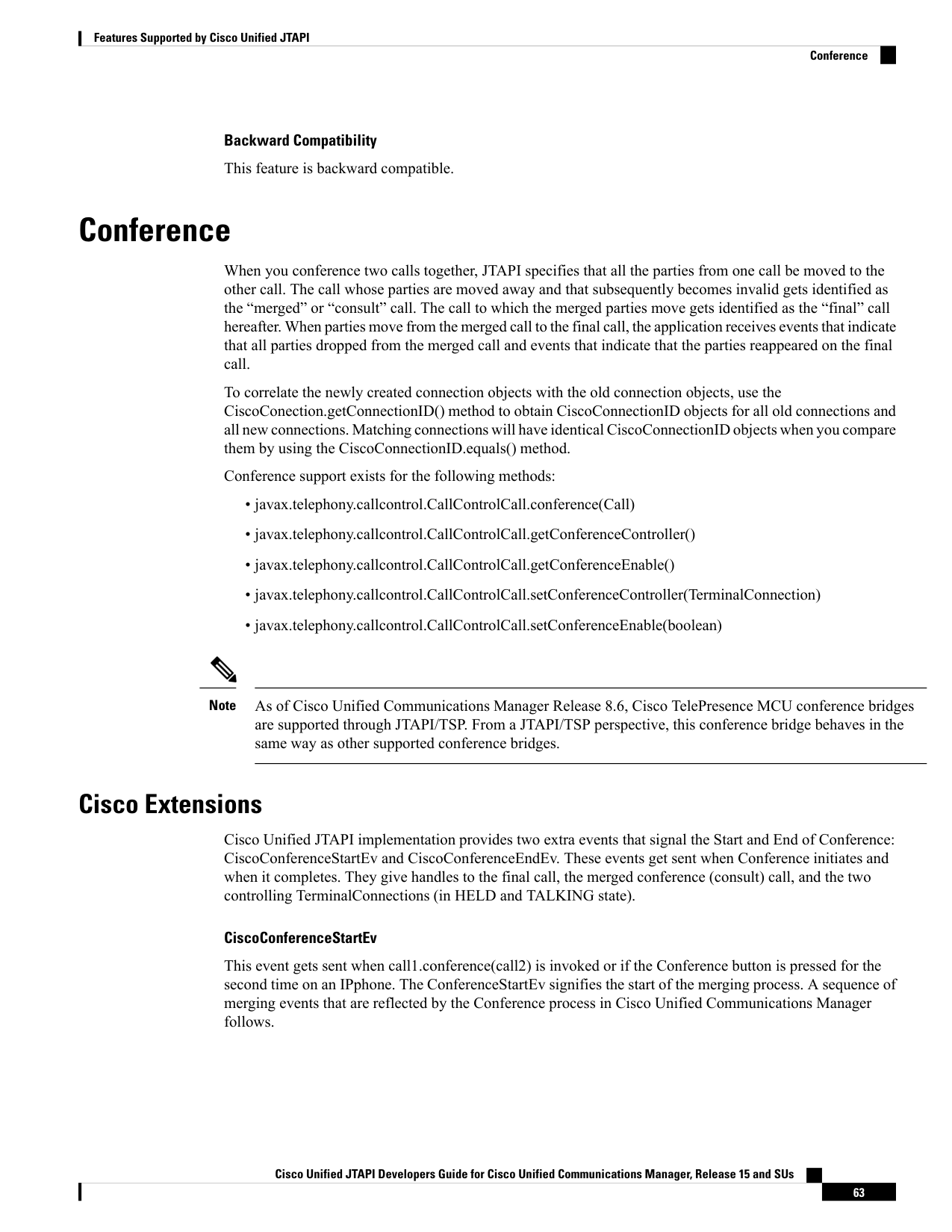 Features Supported by Cisco Unified JTAPI

Conference

Backward Compatibility

This feature is backward compatible.

Conference

When you conference two calls together, JTAPI specifies that all the parties from one call be moved to the other call. The call whose parties are moved away and that subsequently becomes invalid gets identified as the “merged” or “consult” call. The call to which the merged parties move gets identified as the “final” call hereafter. When parties move from the merged call to the final call, the application receives events that indicate that all parties dropped from the merged call and events that indicate that the parties reappeared on the final call.

To correlate the newly created connection objects with the old connection objects, use the CiscoConection.getConnectionID() method to obtain CiscoConnectionID objects for all old connections and all new connections. Matching connections will have identical CiscoConnectionID objects when you compare them by using the CiscoConnectionID.equals() method.

Conference support exists for the following methods:

• javax.telephony.callcontrol.CallControlCall.conference(Call)

• javax.telephony.callcontrol.CallControlCall.getConferenceController()

• javax.telephony.callcontrol.CallControlCall.getConferenceEnable()

• javax.telephony.callcontrol.CallControlCall.setConferenceController(TerminalConnection)

• javax.telephony.callcontrol.CallControlCall.setConferenceEnable(boolean)

Note As of Cisco Unified Communications Manager Release 8.6, Cisco TelePresence MCU conference bridges are supported through JTAPI/TSP. From a JTAPI/TSP perspective, this conference bridge behaves in the same way as other supported conference bridges.

Cisco Extensions

Cisco Unified JTAPI implementation provides two extra events that signal the Start and End of Conference: CiscoConferenceStartEv and CiscoConferenceEndEv. These events get sent when Conference initiates and when it completes. They give handles to the final call, the merged conference (consult) call, and the two controlling TerminalConnections (in HELD and TALKING state).

CiscoConferenceStartEv

This event gets sent when call1.conference(call2) is invoked or if the Conference button is pressed for the second time on an IPphone. The ConferenceStartEv signifies the start of the merging process. A sequence of merging events that are reflected by the Conference process in Cisco Unified Communications Manager follows.

Cisco Unified JTAPI Developers Guide for Cisco Unified Communications Manager, Release 15 and SUs

63